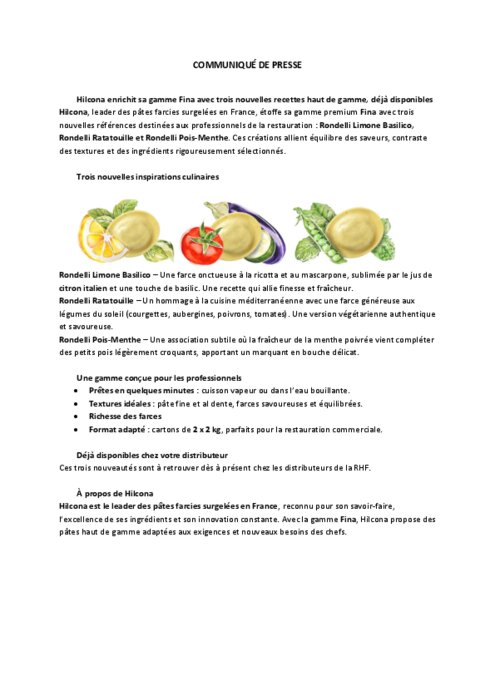 COMMUNIQUÉ DE PRESSE

Hilcona enrichit sa gamme Fina avec trois nouvelles recettes haut de gamme, déjà disponibles
Hilcona, leader des pâtes farcies surgelées en France, étoffe sa gamme premium Fina avec trois nouvelles références destinées aux professionnels de la restauration : Rondelli Limone Basilico, Rondelli Ratatouille et Rondelli Pois-Menthe. Ces créations allient équilibre des saveurs, contraste des textures et des ingrédients rigoureusement sélectionnés.

Trois nouvelles inspirations culinaires

Rondelli Limone Basilico – Une farce onctueuse à la ricotta et au mascarpone, sublimée par le jus de citron italien et une touche de basilic. Une recette qui allie finesse et fraîcheur.
Rondelli Ratatouille – Un hommage à la cuisine méditerranéenne avec une farce généreuse aux légumes du soleil (courgettes, aubergines, poivrons, tomates). Une version végétarienne authentique et savoureuse.
Rondelli Pois-Menthe – Une association subtile où la fraîcheur de la menthe poivrée vient compléter des petits pois légèrement croquants, apportant un marquant en bouche délicat.

Une gamme conçue pour les professionnels
• Prêtes en quelques minutes : cuisson vapeur ou dans l'eau bouillante.
• Textures idéales : pâte fine et al dente, farces savoureuses et équilibrées.
• Richesse des farces
• Format adapté : cartons de 2 x 2 kg, parfaits pour la restauration commerciale.

Déjà disponibles chez votre distributeur
Ces trois nouveautés sont à retrouver dès à présent chez les distributeurs de la RHF.

À propos de Hilcona
Hilcona est le leader des pâtes farcies surgelées en France, reconnu pour son savoir-faire, l'excellence de ses ingrédients et son innovation constante. Avec la gamme Fina, Hilcona propose des pâtes haut de gamme adaptées aux exigences et nouveaux besoins des chefs.